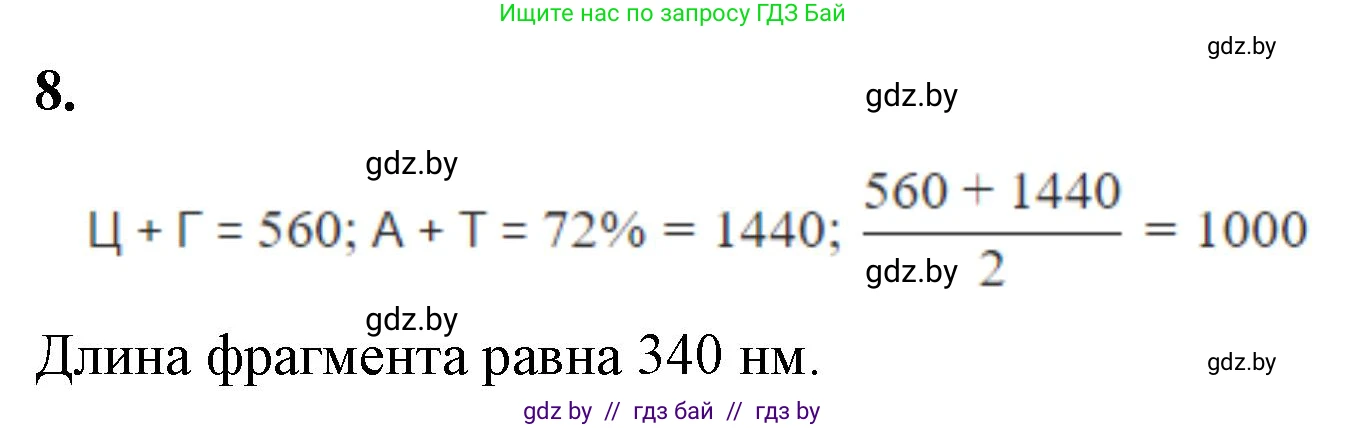 Ищите нас по запросу ГДЗ Бай

gdz.by

8.

gdz.by

gdz.by

Ц + Г = 560; А + Т = 72% = 1440; $\frac{560 + 1440}{2} = 1000$

gdz.by

gdz.by

Длина фрагмента равна 340 нм.

gdz.by

gdz by // гдз бай // гдз by